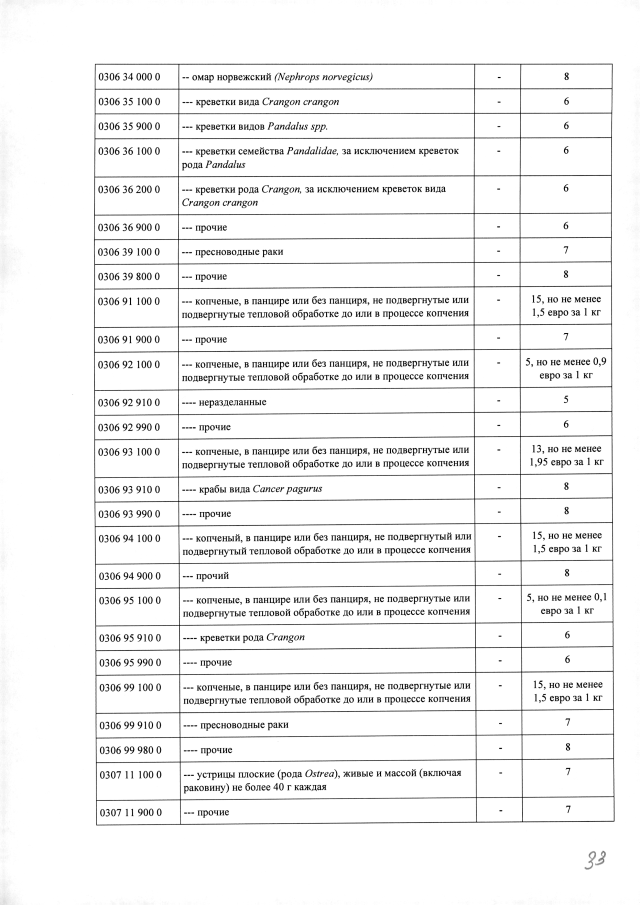 | | | | |
|---|---|---|---|
| 0306 34 000 0 | -- омар норвежский (Nephrops norvegicus) | - | 8 |
| 0306 35 100 0 | --- креветки вида Crangon crangon | - | 6 |
| 0306 35 900 0 | --- креветки видов Pandalus spp. | - | 6 |
| 0306 36 100 0 | --- креветки семейства Pandalidae, за исключением креветок рода Pandalus | - | 6 |
| 0306 36 200 0 | --- креветки рода Crangon, за исключением креветок вида Crangon crangon | - | 6 |
| 0306 36 900 0 | --- прочие | - | 6 |
| 0306 39 100 0 | --- пресноводные раки | - | 7 |
| 0306 39 800 0 | --- прочие | - | 8 |
| 0306 91 100 0 | --- копченые, в панцире или без панциря, не подвергнутые или подвергнутые тепловой обработке до или в процессе копчения | - | 15, но не менее 1,5 евро за 1 кг |
| 0306 91 900 0 | --- прочие | - | 7 |
| 0306 92 100 0 | --- копченые, в панцире или без панциря, не подвергнутые или подвергнутые тепловой обработке до или в процессе копчения | - | 5, но не менее 0,9 евро за 1 кг |
| 0306 92 910 0 | ---- неразделанные | - | 5 |
| 0306 92 990 0 | ---- прочие | - | 6 |
| 0306 93 100 0 | --- копченые, в панцире или без панциря, не подвергнутые или подвергнутые тепловой обработке до или в процессе копчения | - | 13, но не менее 1,95 евро за 1 кг |
| 0306 93 910 0 | ---- крабы вида Cancer pagurus | - | 8 |
| 0306 93 990 0 | ---- прочие | - | 8 |
| 0306 94 100 0 | --- копченый, в панцире или без панциря, не подвергнутый или подвергнутый тепловой обработке до или в процессе копчения | - | 15, но не менее 1,5 евро за 1 кг |
| 0306 94 900 0 | --- прочий | - | 8 |
| 0306 95 100 0 | --- копченые, в панцире или без панциря, не подвергнутые или подвергнутые тепловой обработке до или в процессе копчения | - | 5, но не менее 0,1 евро за 1 кг |
| 0306 95 910 0 | ---- креветки рода Crangon | - | 6 |
| 0306 95 990 0 | ---- прочие | - | 6 |
| 0306 99 100 0 | --- копченые, в панцире или без панциря, не подвергнутые или подвергнутые тепловой обработке до или в процессе копчения | - | 15, но не менее 1,5 евро за 1 кг |
| 0306 99 910 0 | ---- пресноводные раки | - | 7 |
| 0306 99 980 0 | ---- прочие | - | 8 |
| 0307 11 100 0 | --- устрицы плоские (рода Ostrea), живые и массой (включая раковину) не более 40 г каждая | - | 7 |
| 0307 11 900 0 | --- прочие | - | 7 |

33